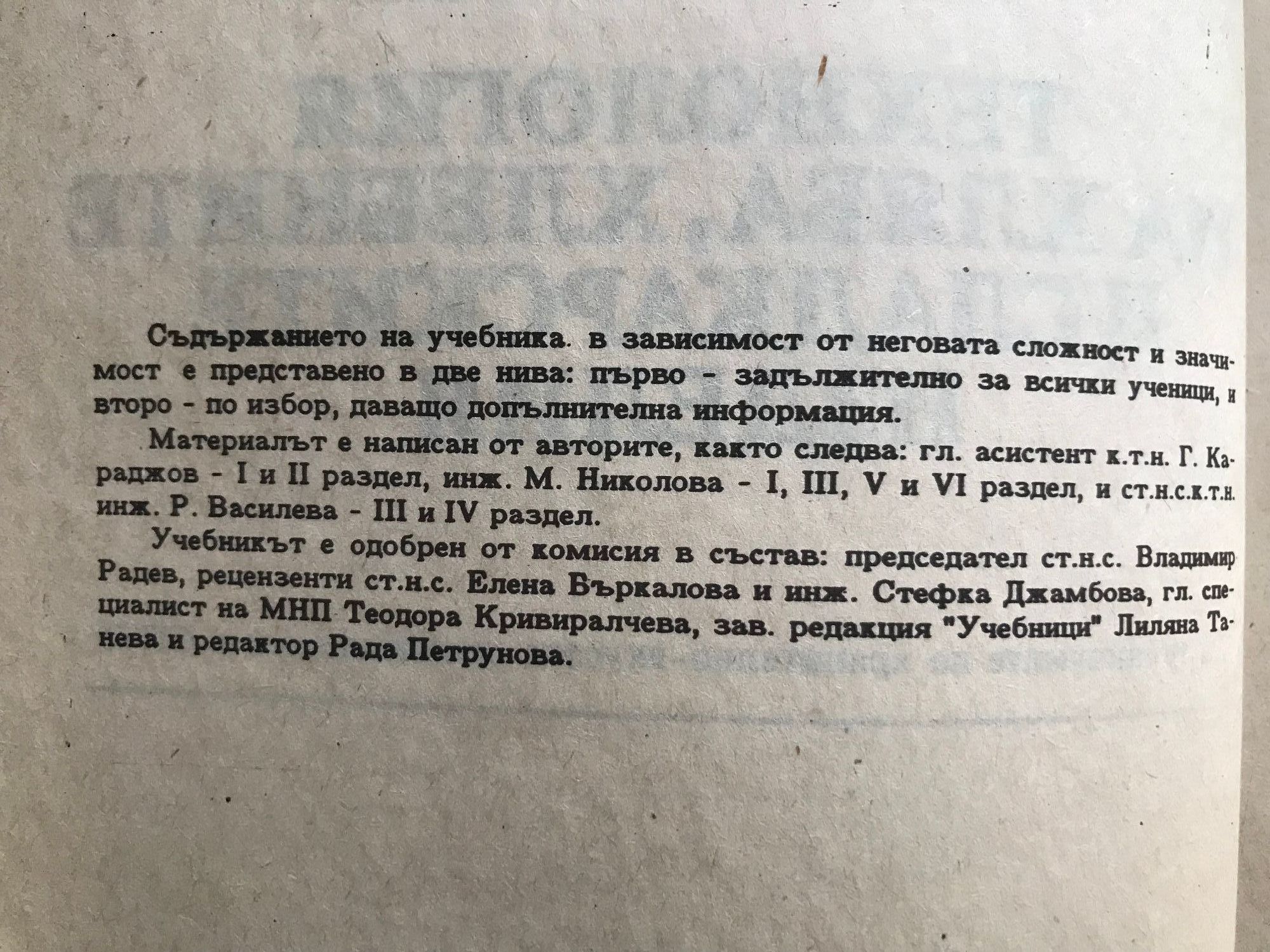 Съдържанието на учебника. в зависимост от неговата сложност и значимост е представено в две нива: първо - задължително за всички ученици, и второ - по избор, даващо допълнителна информация.

Материалът е написан от авторите, както следва: гл. асистент к.т.н. Г. Караджов - I и II раздел, инж. М. Николова - I, III, V и VI раздел, и ст.н.с.к.т.н. инж. Р. Василева - III и IV раздел.

Учебникът е одобрен от комисия в състав: председател ст.н.с. Владимир Радев, рецензенти ст.н.с. Елена Бъркалова и инж. Стефка Джамбова, гл. специалист на МНП Теодора Кривиралчева, зав. редакция "Учебници" Лиляна Танева и редактор Рада Петрунова.